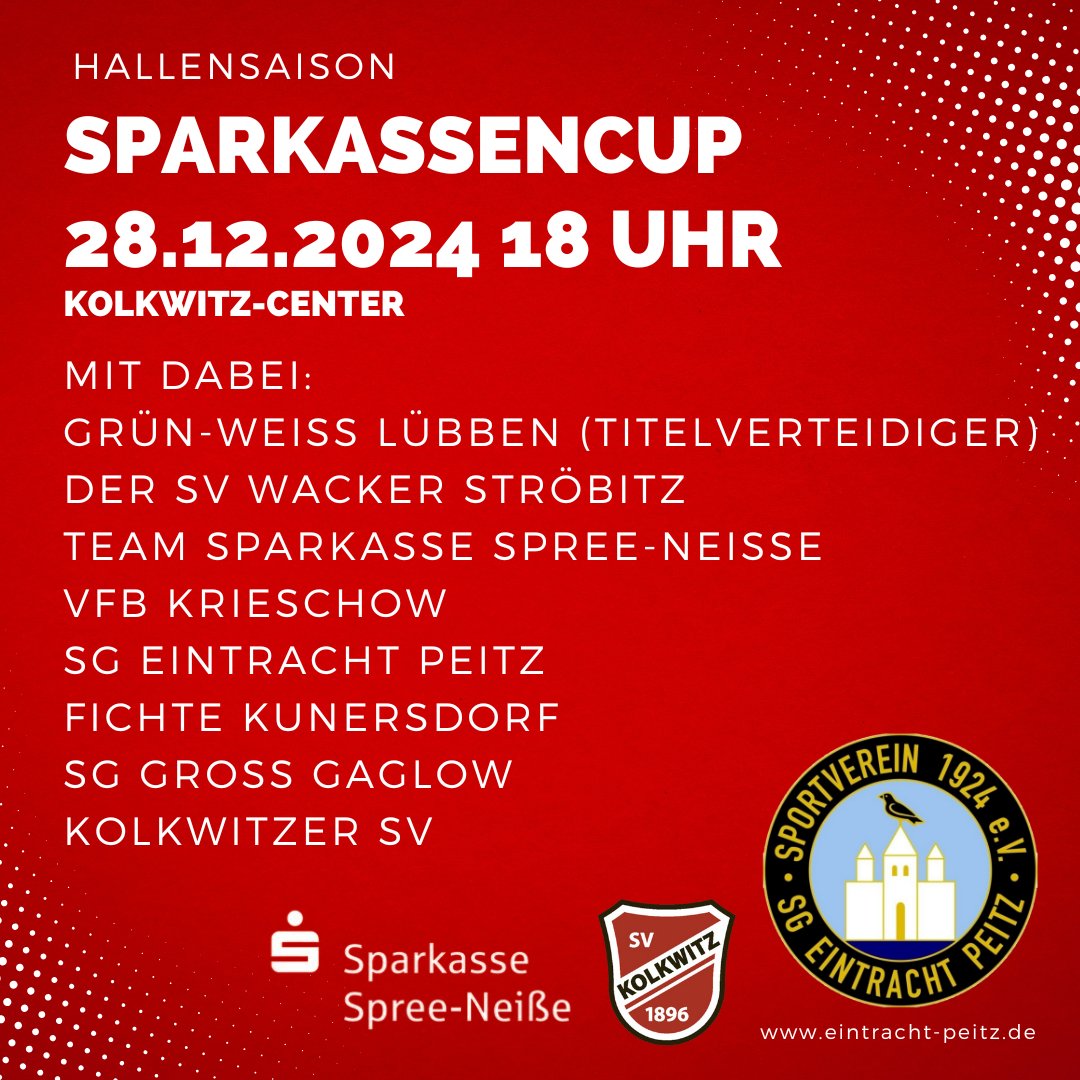 HALLENSAISON
SPARKASSENCUP
28.12.2024 18 UHR
KOLKWITZ-CENTER

MIT DABEI:
GRÜN-WEISS LÜBBEN (TITELVERTEIDIGER)
DER SV WACKER STRÖBITZ
TEAM SPARKASSE SPREE-NEISSE
VFB KRIESCHOW
SG EINTRACHT PEITZ
FICHTE KUNERSDORF
SG GROSS GAGLOW
KOLKWITZER SV

Sparkasse Spree-Neiße

SV KOLKWITZ 1896

SPORTVEREIN 1924 e.V. SG EINTRACHT PEITZ

www.eintracht-peitz.de